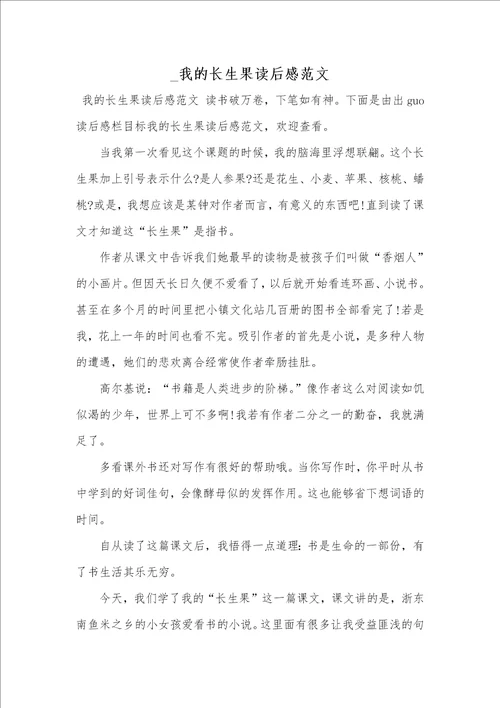 _我的长生果读后感范文

我的长生果读后感范文 读书破万卷，下笔如有神。下面是由出guo读后感栏目标我的长生果读后感范文，欢迎查看。

当我第一次看见这个课题的时候，我的脑海里浮想联翩。这个长生果加上引号表示什么?是人参果?还是花生、小麦、苹果、核桃、蟠桃?或是，我想应该是某钟对作者而言，有意义的东西吧!直到读了课文才知道这“长生果”是指书。

作者从课文中告诉我们她最早的读物是被孩子们叫做“香烟人”的小画片。但因天长日久便不爱看了，以后就开始看连环画、小说书。甚至在多个月的时间里把小镇文化站几百册的图书全部看完了!若是我，花上一年的时间也看不完。吸引作者的首先是小说，是多种人物的遭遇，她们的悲欢离合经常使作者牵肠挂肚。

高尔基说：“书籍是人类进步的阶梯。”像作者这么对阅读如饥似渴的少年，世界上可不多啊!我若有作者二分之一的勤奋，我就满足了。

多看课外书还对写作有很好的帮助哦。当你写作时，你平时从书中学到的好词佳句，会像酵母似的发挥作用。这也能够省下想词语的时间。

自从读了这篇课文后，我悟得一点道理：书是生命的一部份，有了书生活其乐无穷。

今天，我们学了我的“长生果”这一篇课文，课文讲的是，浙东南鱼米之乡的小女孩爱看书的小说。这里面有很多让我受益匪浅的句